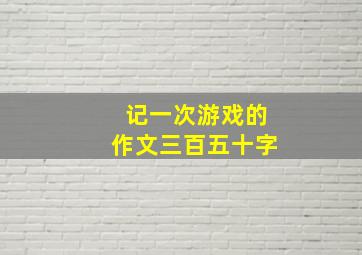 记一次游戏的
作文三百五十字